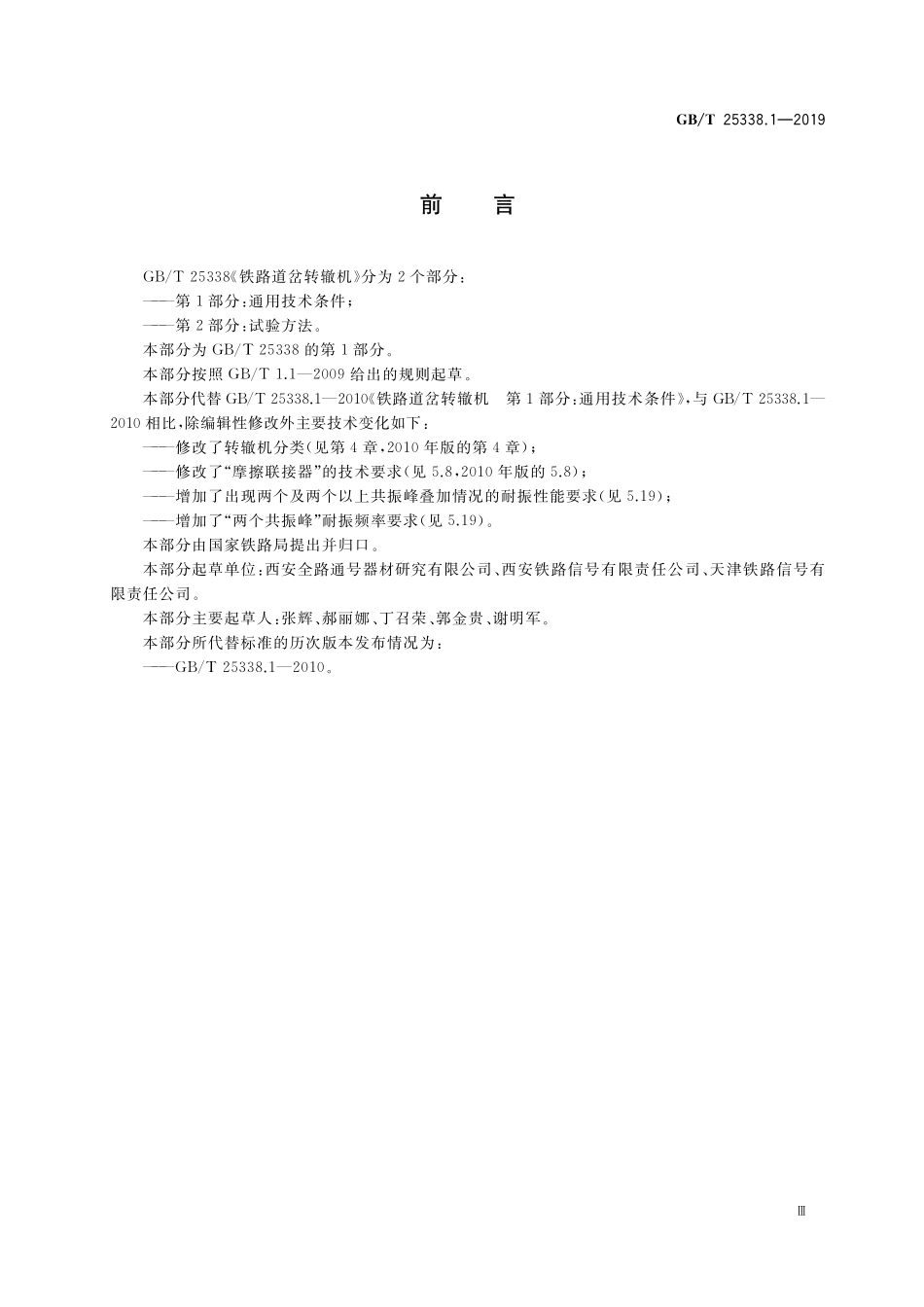 GB/T 25338.1—2019

前　言

GB/T 25338《铁路道岔转辙机》分为 2 个部分：

——第 1 部分：通用技术条件；

——第 2 部分：试验方法。

本部分为 GB/T 25338 的第 1 部分。

本部分按照 GB/T 1.1—2009 给出的规则起草。

本部分代替 GB/T 25338.1—2010《铁路道岔转辙机　第 1 部分：通用技术条件》，与 GB/T 25338.1—2010 相比，除编辑性修改外主要技术变化如下：

——修改了转辙机分类（见第 4 章，2010 年版的第 4 章）；

——修改了“摩擦联接器”的技术要求（见 5.8，2010 年版的 5.8）；

——增加了出现两个及两个以上共振峰叠加情况的耐振性能要求（见 5.19）；

——增加了“两个共振峰”耐振频率要求（见 5.19）。

本部分由国家铁路局提出并归口。

本部分起草单位：西安全路通号器材研究有限公司、西安铁路信号有限责任公司、天津铁路信号有限责任公司。

本部分主要起草人：张辉、郝丽娜、丁召荣、郭金贵、谢明军。

本部分所代替标准的历次版本发布情况为：

——GB/T 25338.1—2010。

Ⅲ